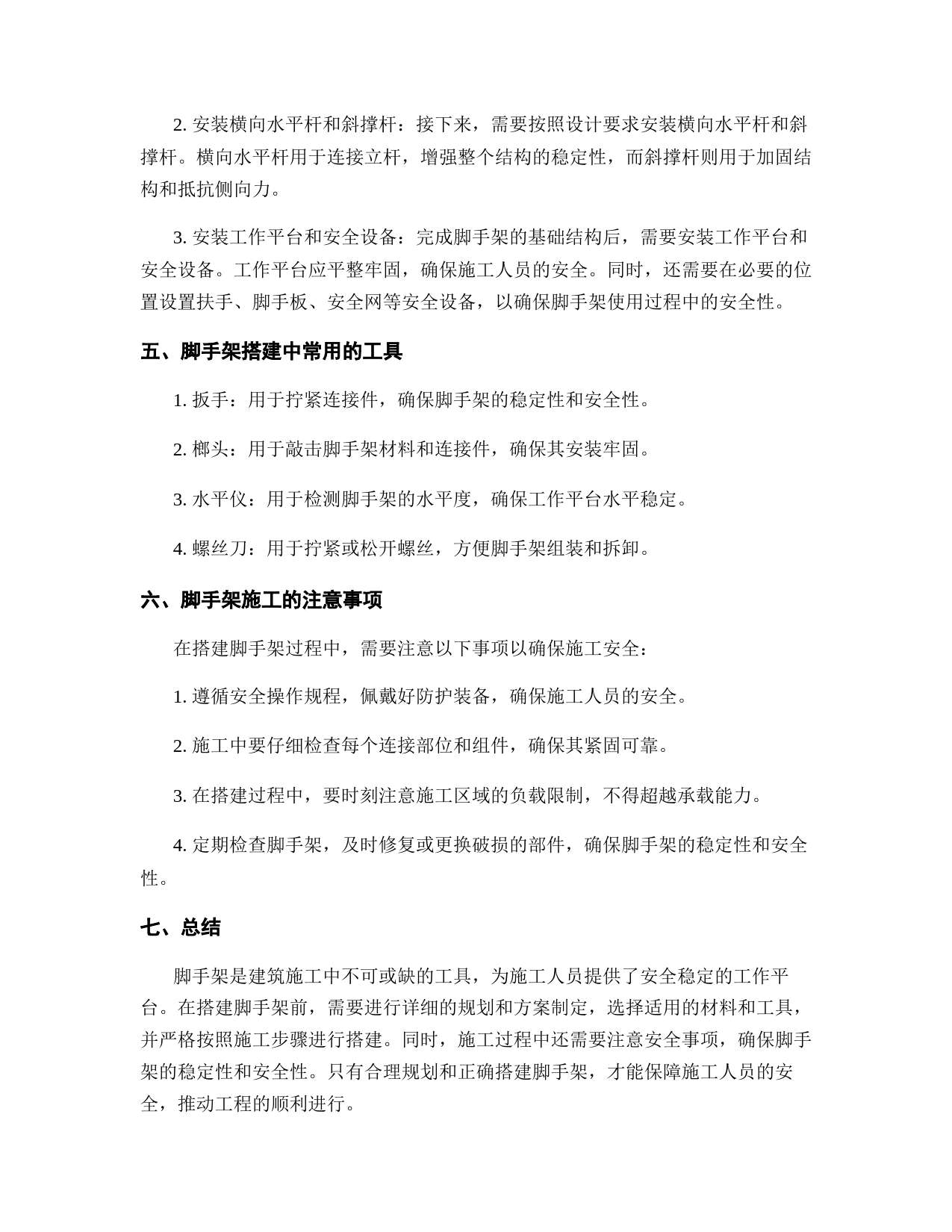 2. 安装横向水平杆和斜撑杆：接下来，需要按照设计要求安装横向水平杆和斜撑杆。横向水平杆用于连接立杆，增强整个结构的稳定性，而斜撑杆则用于加固结构和抵抗侧向力。

3. 安装工作平台和安全设备：完成脚手架的基础结构后，需要安装工作平台和安全设备。工作平台应平整牢固，确保施工人员的安全。同时，还需要在必要的位置设置扶手、脚手板、安全网等安全设备，以确保脚手架使用过程中的安全性。

五、脚手架搭建中常用的工具

1. 扳手：用于拧紧连接件，确保脚手架的稳定性和安全性。

2. 榔头：用于敲击脚手架材料和连接件，确保其安装牢固。

3. 水平仪：用于检测脚手架的水平度，确保工作平台水平稳定。

4. 螺丝刀：用于拧紧或松开螺丝，方便脚手架组装和拆卸。

六、脚手架施工的注意事项

在搭建脚手架过程中，需要注意以下事项以确保施工安全：

1. 遵循安全操作规程，佩戴好防护装备，确保施工人员的安全。

2. 施工中要仔细检查每个连接部位和组件，确保其紧固可靠。

3. 在搭建过程中，要时刻注意施工区域的负载限制，不得超越承载能力。

4. 定期检查脚手架，及时修复或更换破损的部件，确保脚手架的稳定性和安全性。

七、总结

脚手架是建筑施工中不可或缺的工具，为施工人员提供了安全稳定的工作平台。在搭建脚手架前，需要进行详细的规划和方案制定，选择适用的材料和工具，并严格按照施工步骤进行搭建。同时，施工过程中还需要注意安全事项，确保脚手架的稳定性和安全性。只有合理规划和正确搭建脚手架，才能保障施工人员的安全，推动工程的顺利进行。